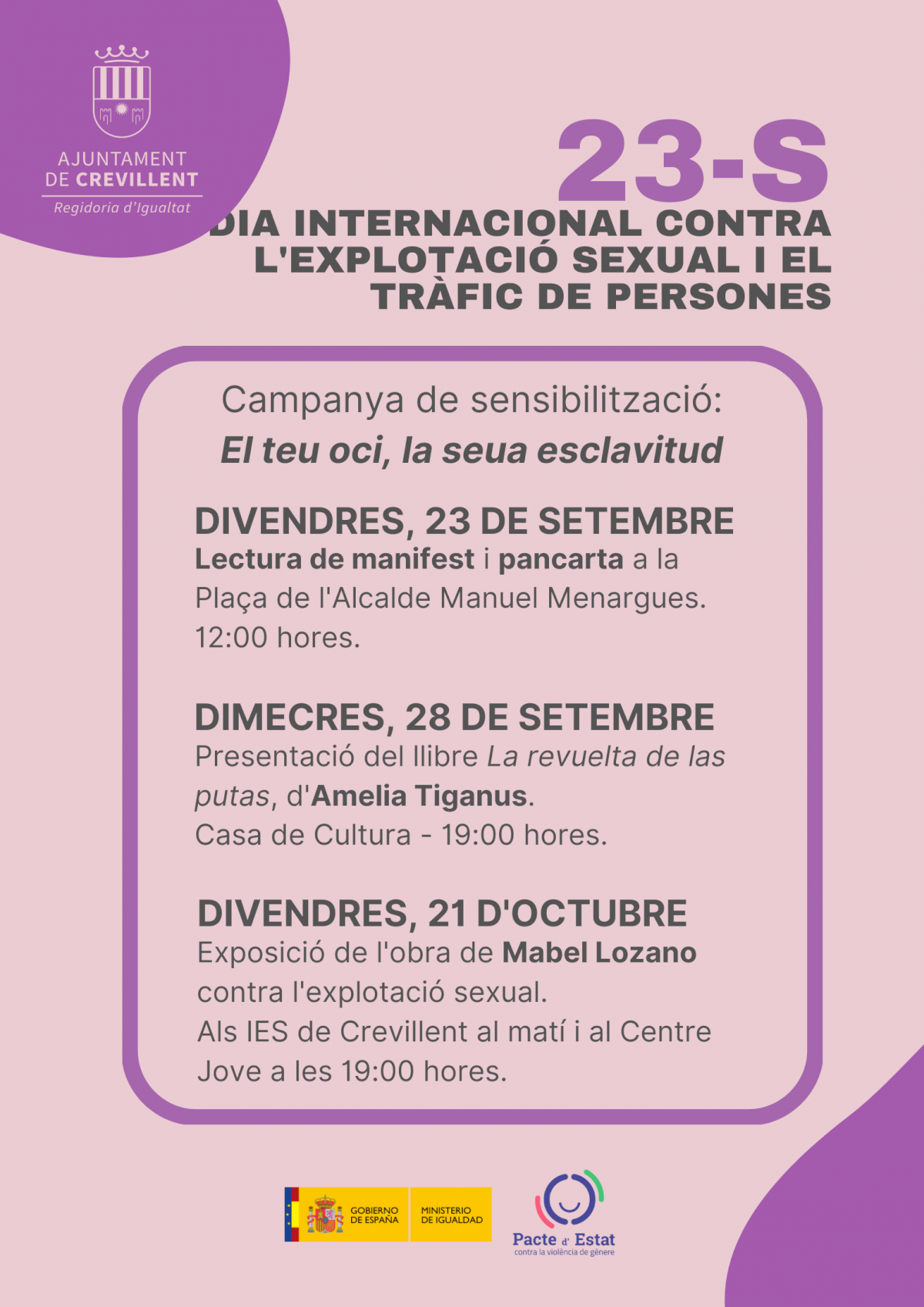 AJUNTAMENT DE CREVILLENT
Regidoria d'Igualtat

23-S
DIA INTERNACIONAL CONTRA L'EXPLOTACIÓ SEXUAL I EL TRÀFIC DE PERSONES

Campanya de sensibilització:
El teu oci, la seua esclavitud

DIVENDRES, 23 DE SETEMBRE
Lectura de manifest i pancarta a la Plaça de l'Alcalde Manuel Menargues. 12:00 hores.

DIMECRES, 28 DE SETEMBRE
Presentació del llibre La revuelta de las putas, d'Amelia Tiganus.
Casa de Cultura - 19:00 hores.

DIVENDRES, 21 D'OCTUBRE
Exposició de l'obra de Mabel Lozano contra l'explotació sexual.
Als IES de Crevillent al matí i al Centre Jove a les 19:00 hores.

GOBIERNO DE ESPAÑA
MINISTERIO DE IGUALDAD

Pacte d' Estat
contra la violència de gènere